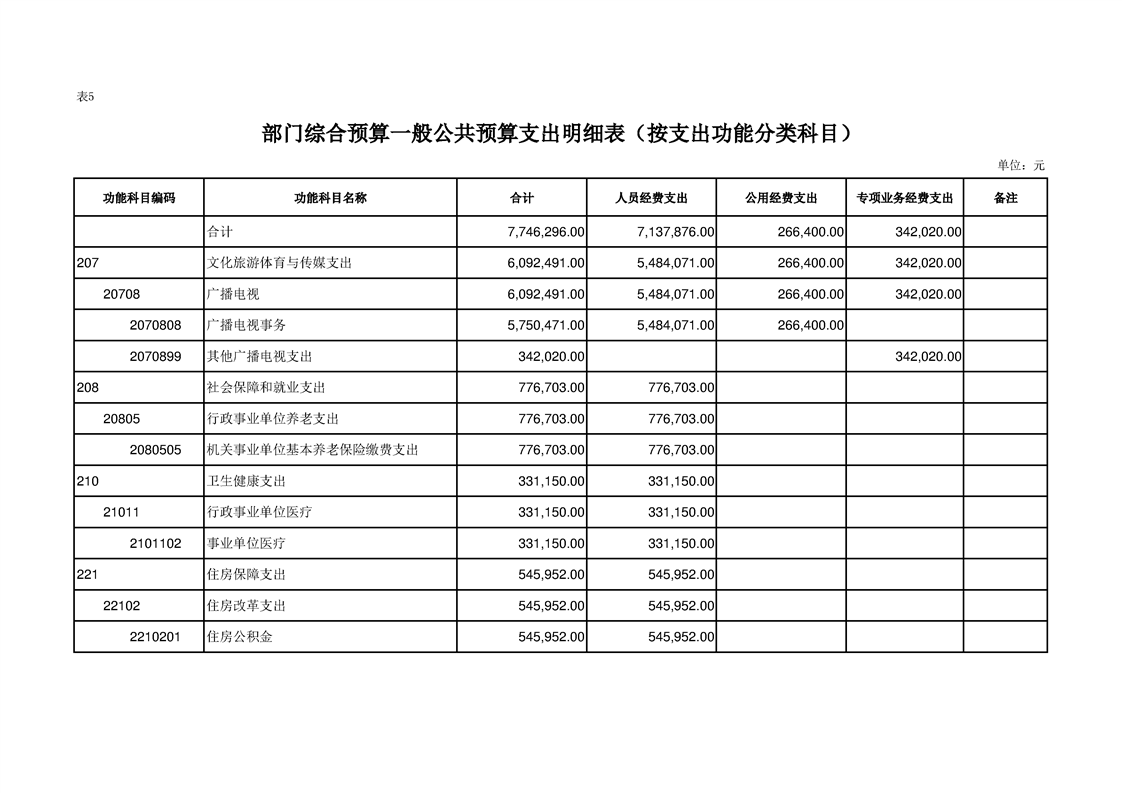 表5

部门综合预算一般公共预算支出明细表（按支出功能分类科目）

单位：元

| 功能科目编码 | 功能科目名称 | 合计 | 人员经费支出 | 公用经费支出 | 专项业务经费支出 | 备注 |
|---|---|---|---|---|---|---|
|  | 合计 | 7,746,296.00 | 7,137,876.00 | 266,400.00 | 342,020.00 |  |
| 207 | 文化旅游体育与传媒支出 | 6,092,491.00 | 5,484,071.00 | 266,400.00 | 342,020.00 |  |
| 20708 | 广播电视 | 6,092,491.00 | 5,484,071.00 | 266,400.00 | 342,020.00 |  |
| 2070808 | 广播电视事务 | 5,750,471.00 | 5,484,071.00 | 266,400.00 |  |  |
| 2070899 | 其他广播电视支出 | 342,020.00 |  |  | 342,020.00 |  |
| 208 | 社会保障和就业支出 | 776,703.00 | 776,703.00 |  |  |  |
| 20805 | 行政事业单位养老支出 | 776,703.00 | 776,703.00 |  |  |  |
| 2080505 | 机关事业单位基本养老保险缴费支出 | 776,703.00 | 776,703.00 |  |  |  |
| 210 | 卫生健康支出 | 331,150.00 | 331,150.00 |  |  |  |
| 21011 | 行政事业单位医疗 | 331,150.00 | 331,150.00 |  |  |  |
| 2101102 | 事业单位医疗 | 331,150.00 | 331,150.00 |  |  |  |
| 221 | 住房保障支出 | 545,952.00 | 545,952.00 |  |  |  |
| 22102 | 住房改革支出 | 545,952.00 | 545,952.00 |  |  |  |
| 2210201 | 住房公积金 | 545,952.00 | 545,952.00 |  |  |  |